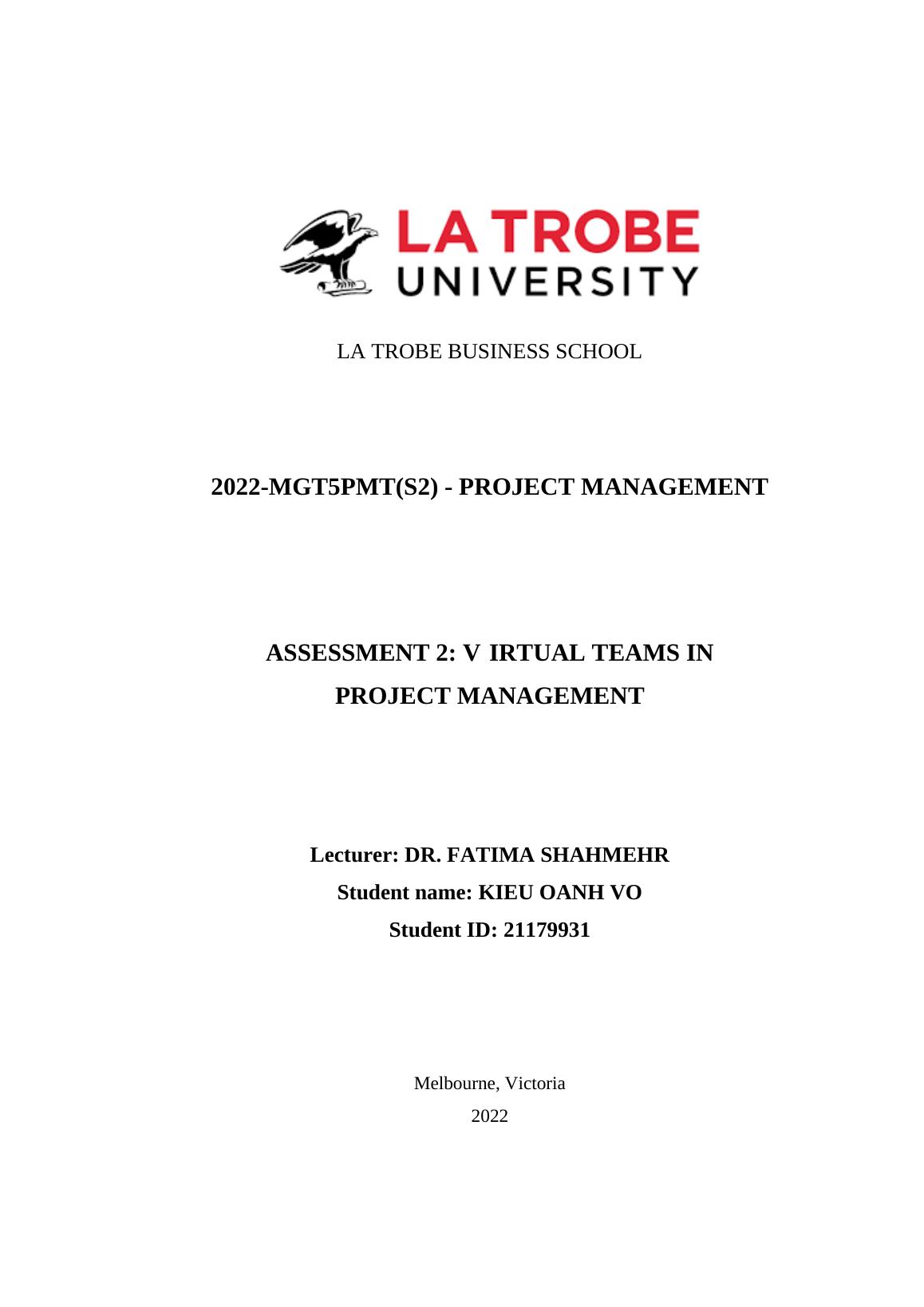 LA TROBE UNIVERSITY

LA TROBE BUSINESS SCHOOL

2022-MGT5PMT(S2) - PROJECT MANAGEMENT

ASSESSMENT 2: V IRTUAL TEAMS IN PROJECT MANAGEMENT

Lecturer: DR. FATIMA SHAHMEHR
Student name: KIEU OANH VO
Student ID: 21179931

Melbourne, Victoria
2022